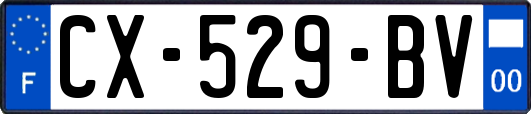 F
CX-529-BV
00